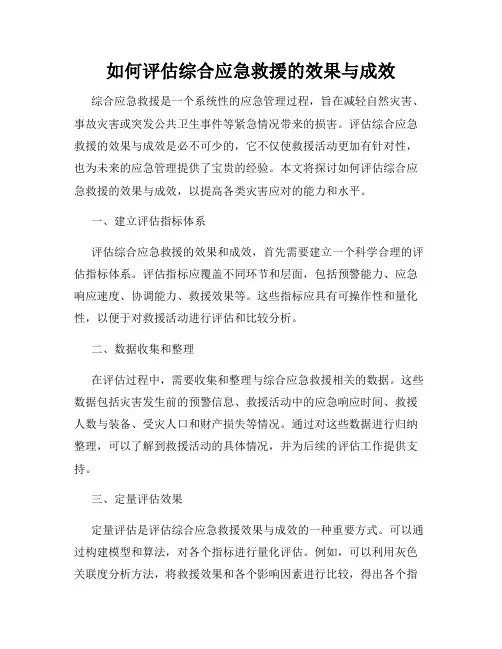 如何评估综合应急救援的效果与成效

综合应急救援是一个系统性的应急管理过程，旨在减轻自然灾害、事故灾害或突发公共卫生事件等紧急情况带来的损害。评估综合应急救援的效果与成效是必不可少的，它不仅使救援活动更加有针对性，也为未来的应急管理提供了宝贵的经验。本文将探讨如何评估综合应急救援的效果与成效，以提高各类灾害应对的能力和水平。

一、建立评估指标体系

评估综合应急救援的效果和成效，首先需要建立一个科学合理的评估指标体系。评估指标应覆盖不同环节和层面，包括预警能力、应急响应速度、协调能力、救援效果等。这些指标应具有可操作性和量化性，以便于对救援活动进行评估和比较分析。

二、数据收集和整理

在评估过程中，需要收集和整理与综合应急救援相关的数据。这些数据包括灾害发生前的预警信息、救援活动中的应急响应时间、救援人数与装备、受灾人口和财产损失等情况。通过对这些数据进行归纳整理，可以了解到救援活动的具体情况，并为后续的评估工作提供支持。

三、定量评估效果

定量评估是评估综合应急救援效果与成效的一种重要方式。可以通过构建模型和算法，对各个指标进行量化评估。例如，可以利用灰色关联度分析方法，将救援效果和各个影响因素进行比较，得出各个指